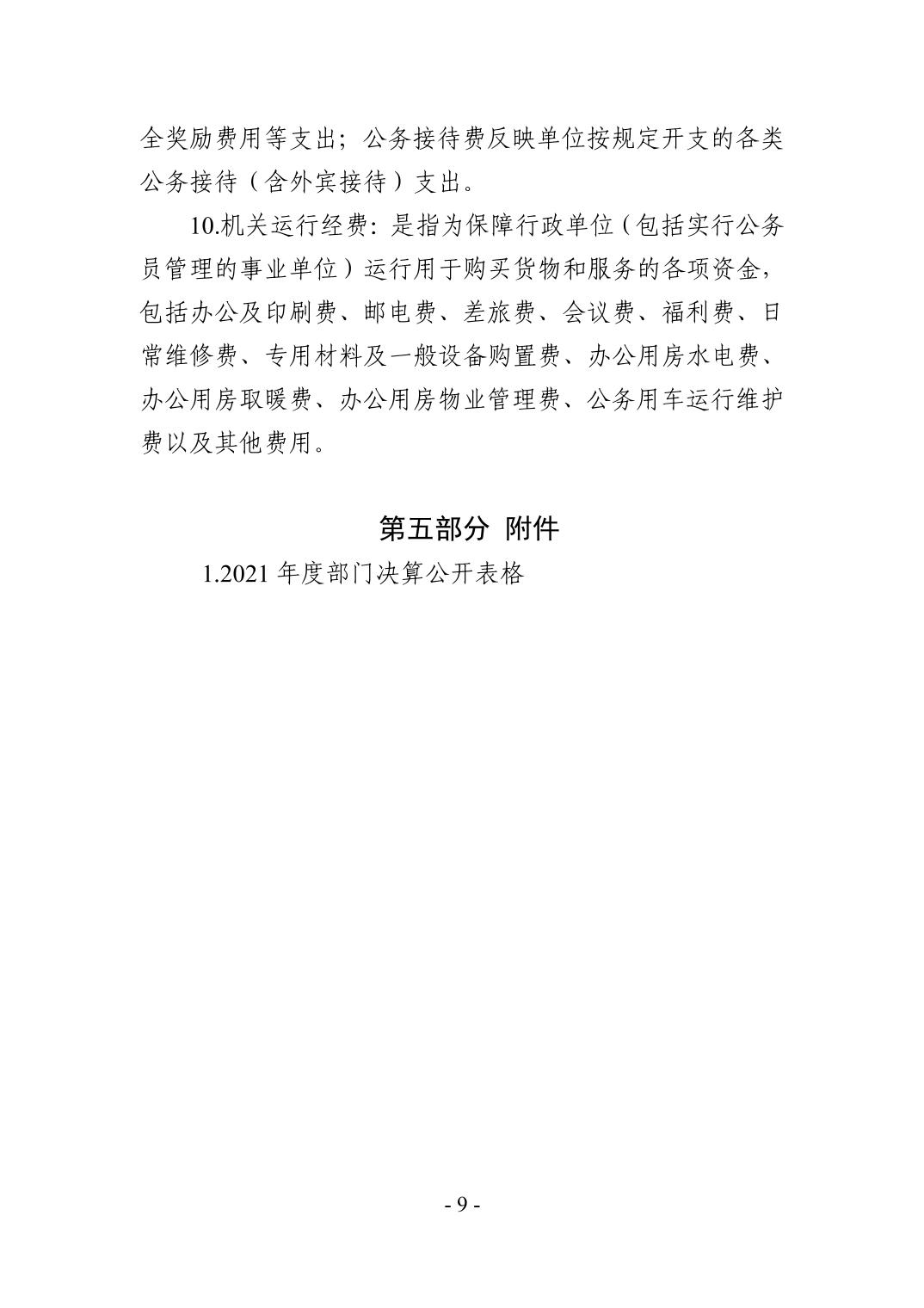 全奖励费用等支出；公务接待费反映单位按规定开支的各类公务接待（含外宾接待）支出。

10.机关运行经费：是指为保障行政单位（包括实行公务员管理的事业单位）运行用于购买货物和服务的各项资金，包括办公及印刷费、邮电费、差旅费、会议费、福利费、日常维修费、专用材料及一般设备购置费、办公用房水电费、办公用房取暖费、办公用房物业管理费、公务用车运行维护费以及其他费用。

第五部分 附件

1.2021 年度部门决算公开表格

- 9 -